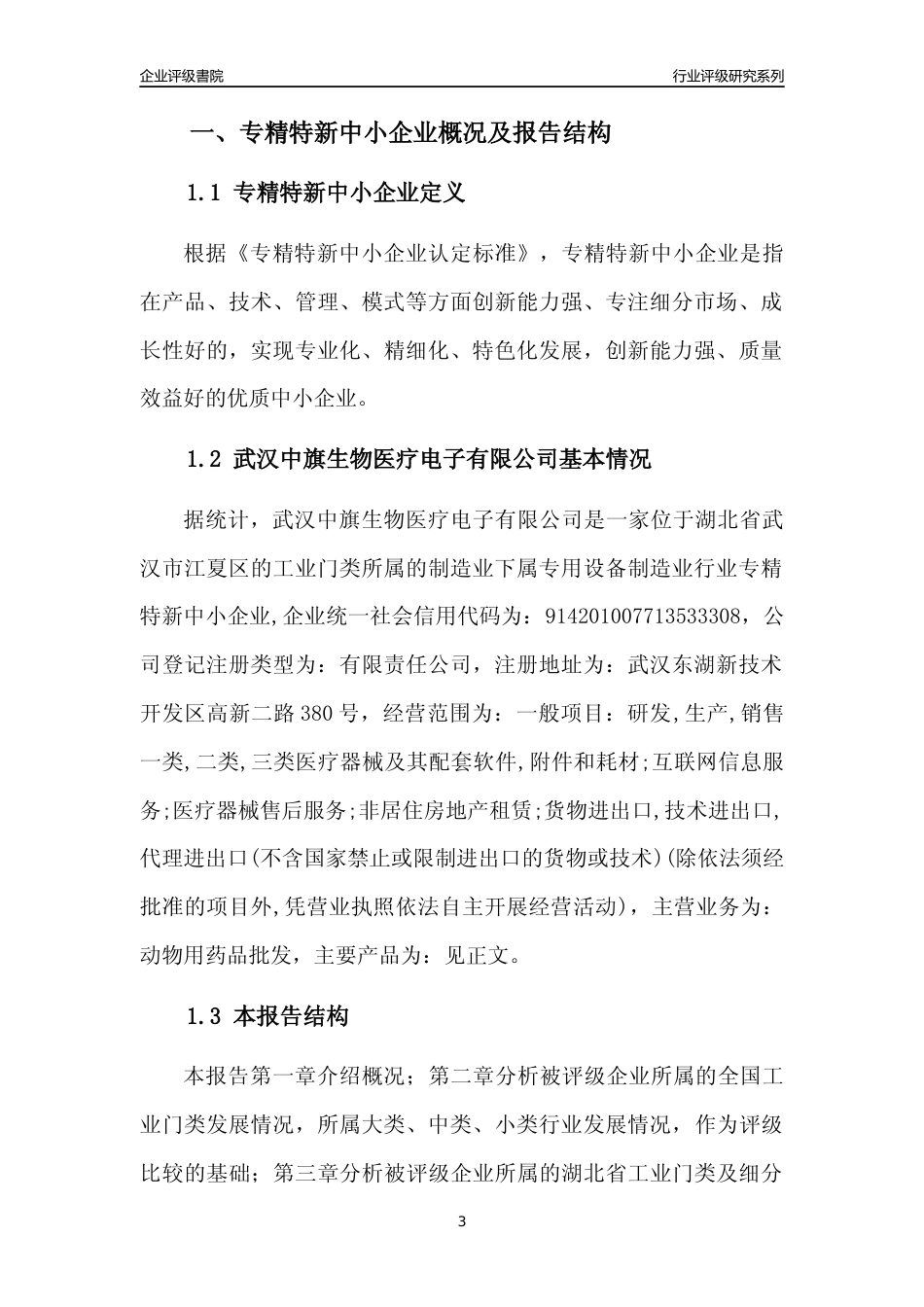 企业评级書院

行业评级研究系列

一、专精特新中小企业概况及报告结构

1.1 专精特新中小企业定义

根据《专精特新中小企业认定标准》，专精特新中小企业是指在产品、技术、管理、模式等方面创新能力强、专注细分市场、成长性好的，实现专业化、精细化、特色化发展，创新能力强、质量效益好的优质中小企业。

1.2 武汉中旗生物医疗电子有限公司基本情况

据统计，武汉中旗生物医疗电子有限公司是一家位于湖北省武汉市江夏区的工业门类所属的制造业下属专用设备制造业行业专精特新中小企业,企业统一社会信用代码为：914201007713533308，公司登记注册类型为：有限责任公司，注册地址为：武汉东湖新技术开发区高新二路380号，经营范围为：一般项目：研发,生产,销售一类,二类,三类医疗器械及其配套软件,附件和耗材;互联网信息服务;医疗器械售后服务;非居住房地产租赁;货物进出口,技术进出口,代理进出口(不含国家禁止或限制进出口的货物或技术)(除依法须经批准的项目外,凭营业执照依法自主开展经营活动)，主营业务为：动物用药品批发，主要产品为：见正文。

1.3 本报告结构

本报告第一章介绍概况；第二章分析被评级企业所属的全国工业门类发展情况，所属大类、中类、小类行业发展情况，作为评级比较的基础；第三章分析被评级企业所属的湖北省工业门类及细分

3